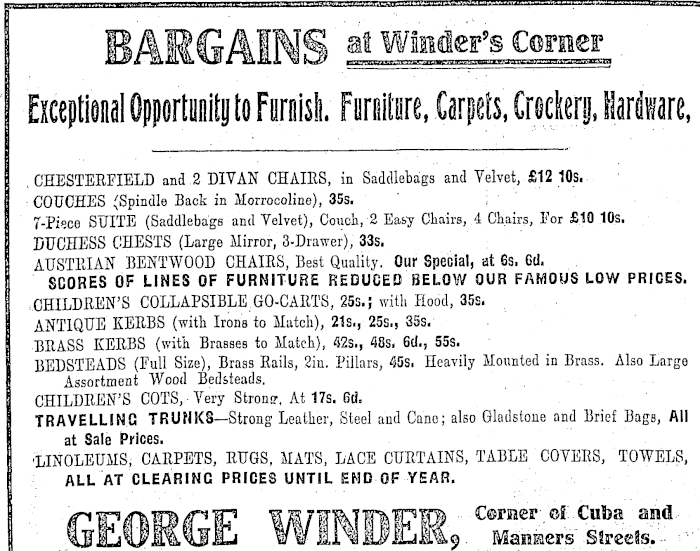 BARGAINS at Winder's Corner

Exceptional Opportunity to Furnish. Furniture, Carpets, Crockery, Hardware,

CHESTERFIELD and 2 DIVAN CHAIRS, in Saddlebags and Velvet, £12 10s.
COUCHES (Spindle Back in Morrocoline), 35s.
7-Piece SUITE (Saddlebags and Velvet), Couch, 2 Easy Chairs, 4 Chairs, For £10 10s.
DUCHESS CHESTS (Large Mirror, 3-Drawer), 33s.
AUSTRIAN BENTWOOD CHAIRS, Best Quality. Our Special, at 6s. 6d.
SCORES OF LINES OF FURNITURE REDUCED BELOW OUR FAMOUS LOW PRICES.
CHILDREN'S COLLAPSIBLE GO-CARTS, 25s.; with Hood, 35s.
ANTIQUE KERBS (with Irons to Match), 21s., 25s., 35s.
BRASS KERBS (with Brasses to Match), 42s., 48s. 6d., 55s.
BEDSTEADS (Full Size), Brass Rails, 2in. Pillars, 45s. Heavily Mounted in Brass. Also Large Assortment Wood Bedsteads.
CHILDREN'S COTS, Very Strong, At 17s. 6d.
TRAVELLING TRUNKS—Strong Leather, Steel and Cane; also Gladstone and Brief Bags, All at Sale Prices.
LINOLEUMS, CARPETS, RUGS, MATS, LACE CURTAINS, TABLE COVERS, TOWELS, ALL AT CLEARING PRICES UNTIL END OF YEAR.

GEORGE WINDER, Corner of Cuba and Manners Streets.